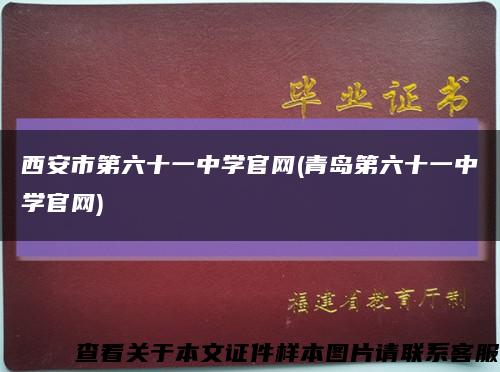 毕业证书

西安市第六十一中学官网(青岛第六十一中学官网)

福建省教育厅制

查看关于本文证件样本图片请联系客服